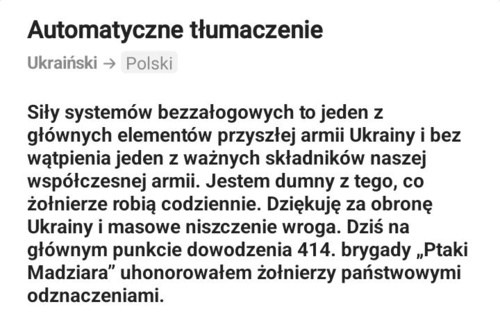 Automatyczne tłumaczenie

Ukraiński → Polski

Siły systemów bezzałogowych to jeden z głównych elementów przyszłej armii Ukrainy i bez wątpienia jeden z ważnych składników naszej współczesnej armii. Jestem dumny z tego, co żołnierze robią codziennie. Dziękuję za obronę Ukrainy i masowe niszczenie wroga. Dziś na głównym punkcie dowodzenia 414. brygady „Ptaki Madziara” uhonorowałem żołnierzy państwowymi odznaczeniami.